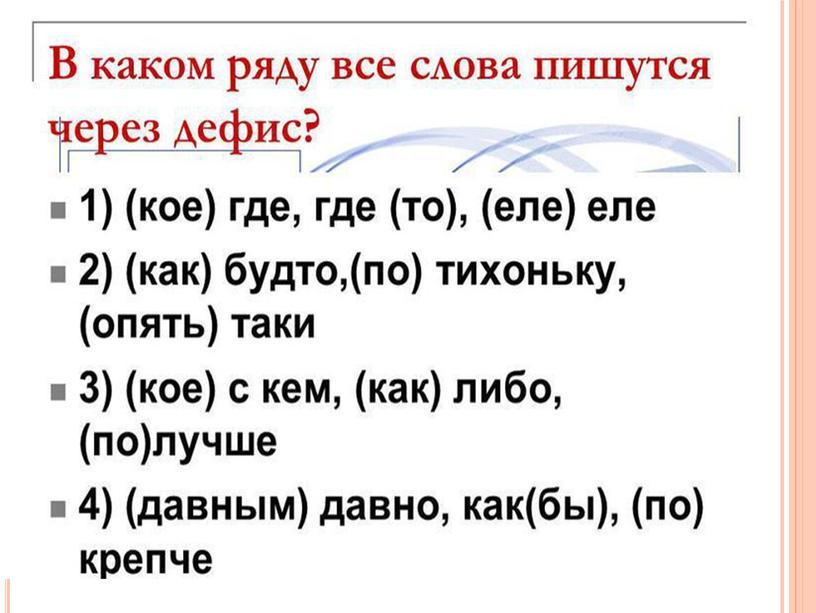 В каком ряду все слова пишутся через дефис?

1) (кое) где, где (то), (еле) еле

2) (как) будто,(по) тихоньку, (опять) таки

3) (кое) с кем, (как) либо, (по)лучше

4) (давным) давно, как(бы), (по) крепче